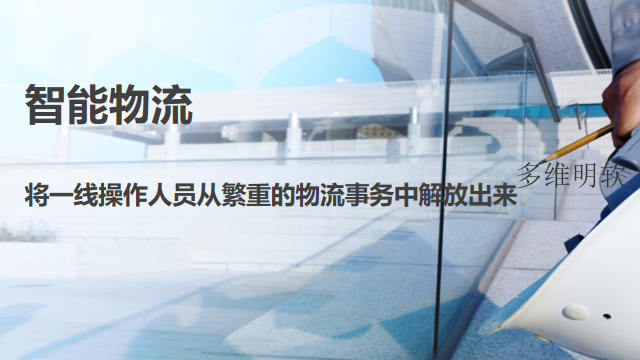 智能物流

将一线操作人员从繁重的物流事务中解放出来

多维明软